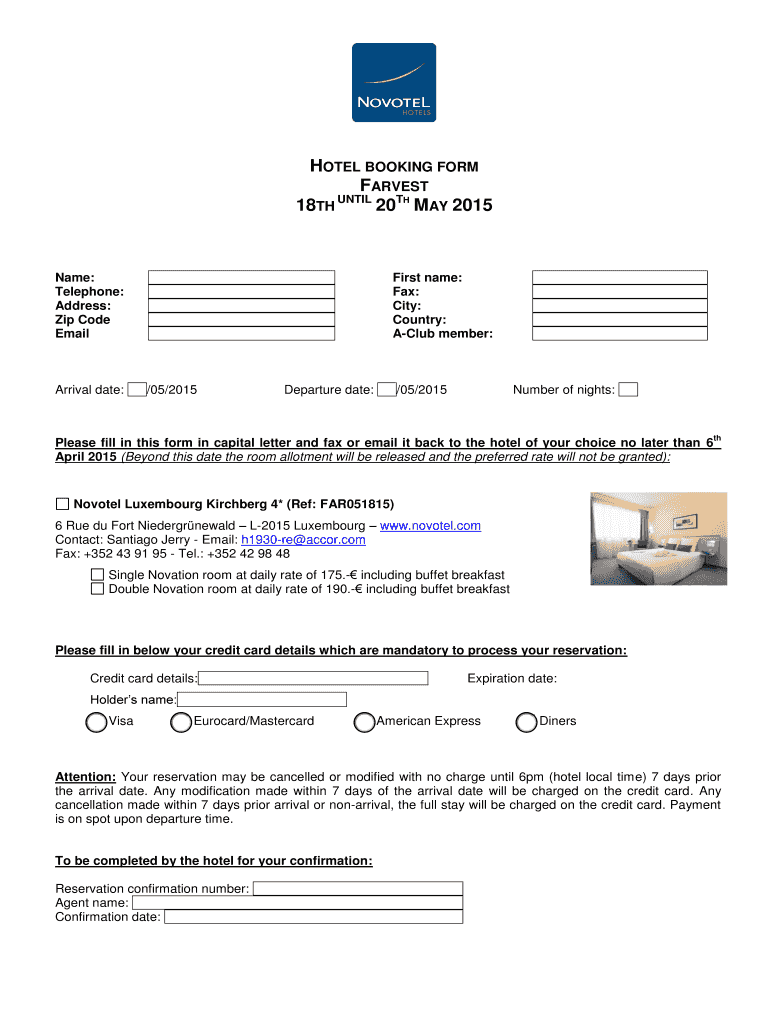 NOVOTEL
HOTELS

HOTEL BOOKING FORM
FARVEST
18TH UNTIL 20TH MAY 2015

Name:
Telephone:
Address:
Zip Code
Email

First name:
Fax:
City:
Country:
A-Club member:

Arrival date: /05/2015 Departure date: /05/2015 Number of nights:

Please fill in this form in capital letter and fax or email it back to the hotel of your choice no later than 6th April 2015 (Beyond this date the room allotment will be released and the preferred rate will not be granted):

Novotel Luxembourg Kirchberg 4* (Ref: FAR051815)
6 Rue du Fort Niedergrünewald – L-2015 Luxembourg – www.novotel.com
Contact: Santiago Jerry - Email: h1930-re@accor.com
Fax: +352 43 91 95 - Tel.: +352 42 98 48

Single Novation room at daily rate of 175.-€ including buffet breakfast
Double Novation room at daily rate of 190.-€ including buffet breakfast

Please fill in below your credit card details which are mandatory to process your reservation:

Credit card details: Expiration date:
Holder's name:
Visa Eurocard/Mastercard American Express Diners

Attention: Your reservation may be cancelled or modified with no charge until 6pm (hotel local time) 7 days prior the arrival date. Any modification made within 7 days of the arrival date will be charged on the credit card. Any cancellation made within 7 days prior arrival or non-arrival, the full stay will be charged on the credit card. Payment is on spot upon departure time.

To be completed by the hotel for your confirmation:

Reservation confirmation number:
Agent name:
Confirmation date: